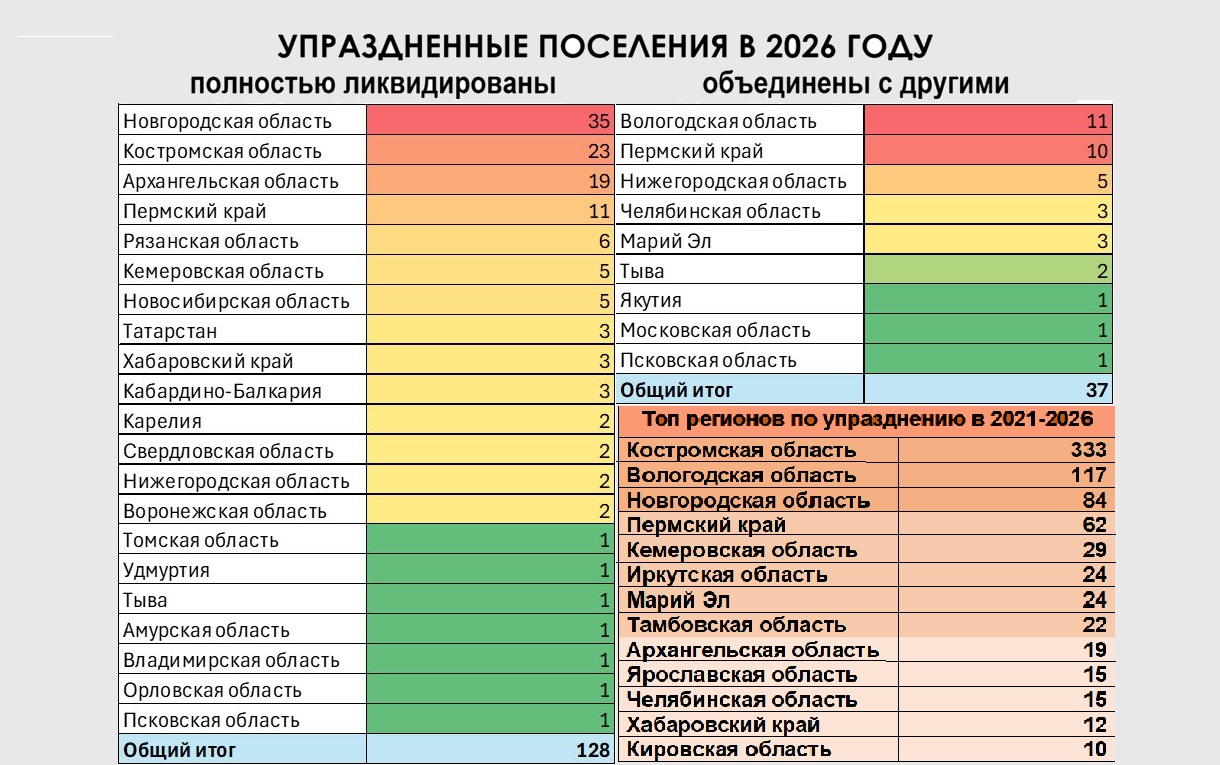 УПРАЗДНЕННЫЕ ПОСЕЛЕНИЯ В 2026 ГОДУ

полностью ликвидированы

| | |
|---|---|
| Новгородская область | 35 |
| Костромская область | 23 |
| Архангельская область | 19 |
| Пермский край | 11 |
| Рязанская область | 6 |
| Кемеровская область | 5 |
| Новосибирская область | 5 |
| Татарстан | 3 |
| Хабаровский край | 3 |
| Кабардино-Балкария | 3 |
| Карелия | 2 |
| Свердловская область | 2 |
| Нижегородская область | 2 |
| Воронежская область | 2 |
| Томская область | 1 |
| Удмуртия | 1 |
| Тыва | 1 |
| Амурская область | 1 |
| Владимирская область | 1 |
| Орловская область | 1 |
| Псковская область | 1 |
| Общий итог | 128 |

объединены с другими

| | |
|---|---|
| Вологодская область | 11 |
| Пермский край | 10 |
| Нижегородская область | 5 |
| Челябинская область | 3 |
| Марий Эл | 3 |
| Тыва | 2 |
| Якутия | 1 |
| Московская область | 1 |
| Псковская область | 1 |
| Общий итог | 37 |

Топ регионов по упразднению в 2021-2026

| | |
|---|---|
| Костромская область | 333 |
| Вологодская область | 117 |
| Новгородская область | 84 |
| Пермский край | 62 |
| Кемеровская область | 29 |
| Иркутская область | 24 |
| Марий Эл | 24 |
| Тамбовская область | 22 |
| Архангельская область | 19 |
| Ярославская область | 15 |
| Челябинская область | 15 |
| Хабаровский край | 12 |
| Кировская область | 10 |